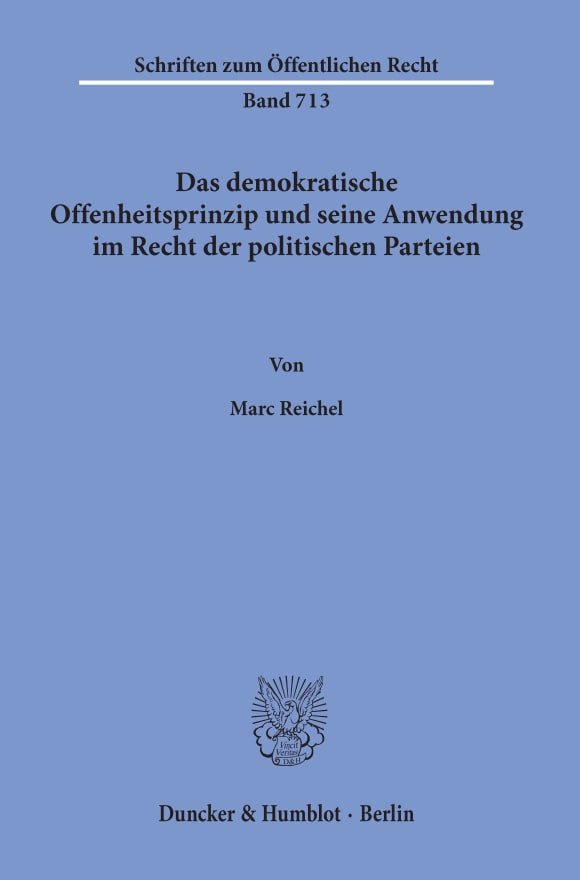 Schriften zum Öffentlichen Recht

Band 713

Das demokratische Offenheitsprinzip und seine Anwendung im Recht der politischen Parteien

Von

Marc Reichel

Vincit Veritas D&H

Duncker & Humblot · Berlin